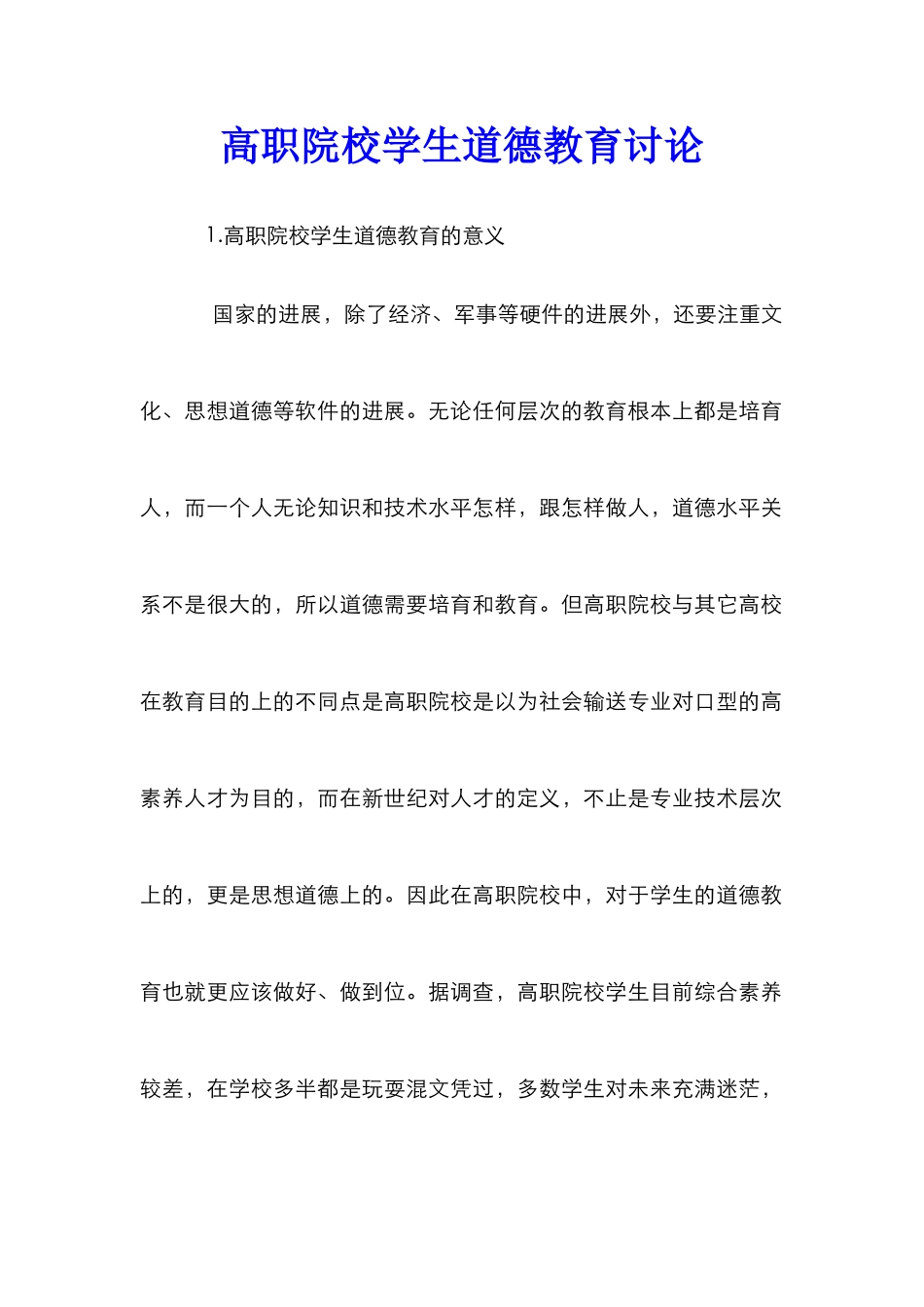 高职院校学生道德教育讨论

1.高职院校学生道德教育的意义

国家的进展，除了经济、军事等硬件的进展外，还要注重文化、思想道德等软件的进展。无论任何层次的教育根本上都是培育人，而一个人无论知识和技术水平怎样，跟怎样做人，道德水平关系不是很大的，所以道德需要培育和教育。但高职院校与其它高校在教育目的上的不同点是高职院校是以为社会输送专业对口型的高素养人才为目的，而在新世纪对人才的定义，不止是专业技术层次上的，更是思想道德上的。因此在高职院校中，对于学生的道德教育也就更应该做好、做到位。据调查，高职院校学生目前综合素养较差，在学校多半都是玩耍混文凭过，多数学生对未来充满迷茫，